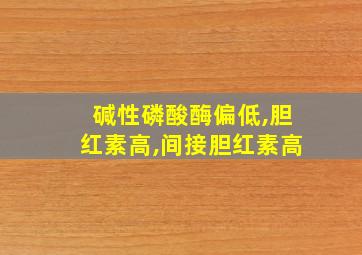 碱性磷酸酶偏低,胆红素高,间接胆红素高